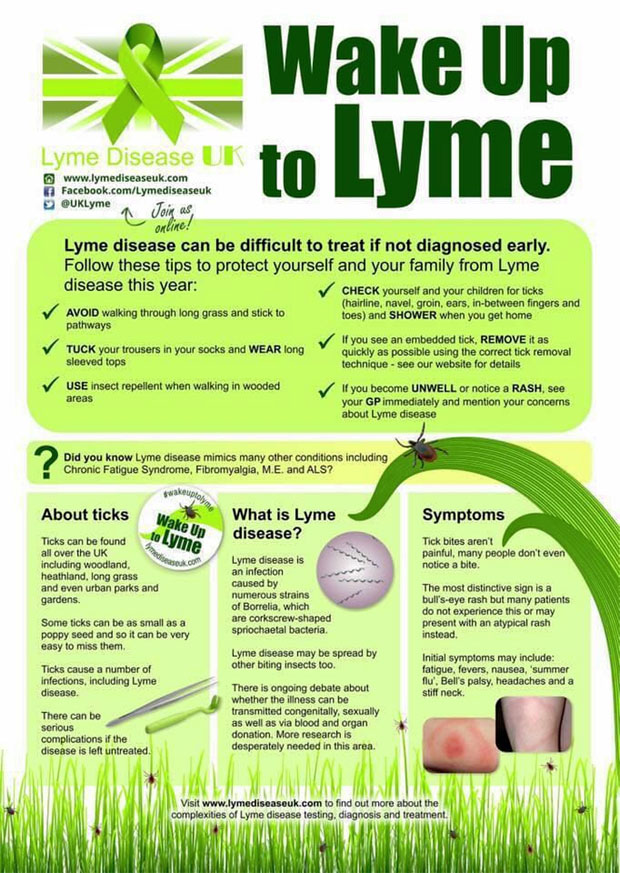 Lyme Disease UK

www.lymediseaseuk.com
Facebook.com/Lymediseaseuk
@UKLyme

Join us online!

Wake Up to Lyme

Lyme disease can be difficult to treat if not diagnosed early.
Follow these tips to protect yourself and your family from Lyme disease this year:

✓ AVOID walking through long grass and stick to pathways

✓ TUCK your trousers in your socks and WEAR long sleeved tops

✓ USE insect repellent when walking in wooded areas

✓ CHECK yourself and your children for ticks (hairline, navel, groin, ears, in-between fingers and toes) and SHOWER when you get home

✓ If you see an embedded tick, REMOVE it as quickly as possible using the correct tick removal technique - see our website for details

✓ If you become UNWELL or notice a RASH, see your GP immediately and mention your concerns about Lyme disease

? Did you know Lyme disease mimics many other conditions including Chronic Fatigue Syndrome, Fibromyalgia, M.E. and ALS?

About ticks

#wakeuptolyme
Wake Up to Lyme
lymediseaseuk.com

Ticks can be found all over the UK including woodland, heathland, long grass and even urban parks and gardens.

Some ticks can be as small as a poppy seed and so it can be very easy to miss them.

Ticks cause a number of infections, including Lyme disease.

There can be serious complications if the disease is left untreated.

What is Lyme disease?

Lyme disease is an infection caused by numerous strains of Borrelia, which are corkscrew-shaped spriochaetal bacteria.

Lyme disease may be spread by other biting insects too.

There is ongoing debate about whether the illness can be transmitted congenitally, sexually as well as via blood and organ donation. More research is desperately needed in this area.

Symptoms

Tick bites aren't painful, many people don't even notice a bite.

The most distinctive sign is a bull's-eye rash but many patients do not experience this or may present with an atypical rash instead.

Initial symptoms may include: fatigue, fevers, nausea, 'summer flu', Bell's palsy, headaches and a stiff neck.

Visit www.lymediseaseuk.com to find out more about the complexities of Lyme disease testing, diagnosis and treatment.